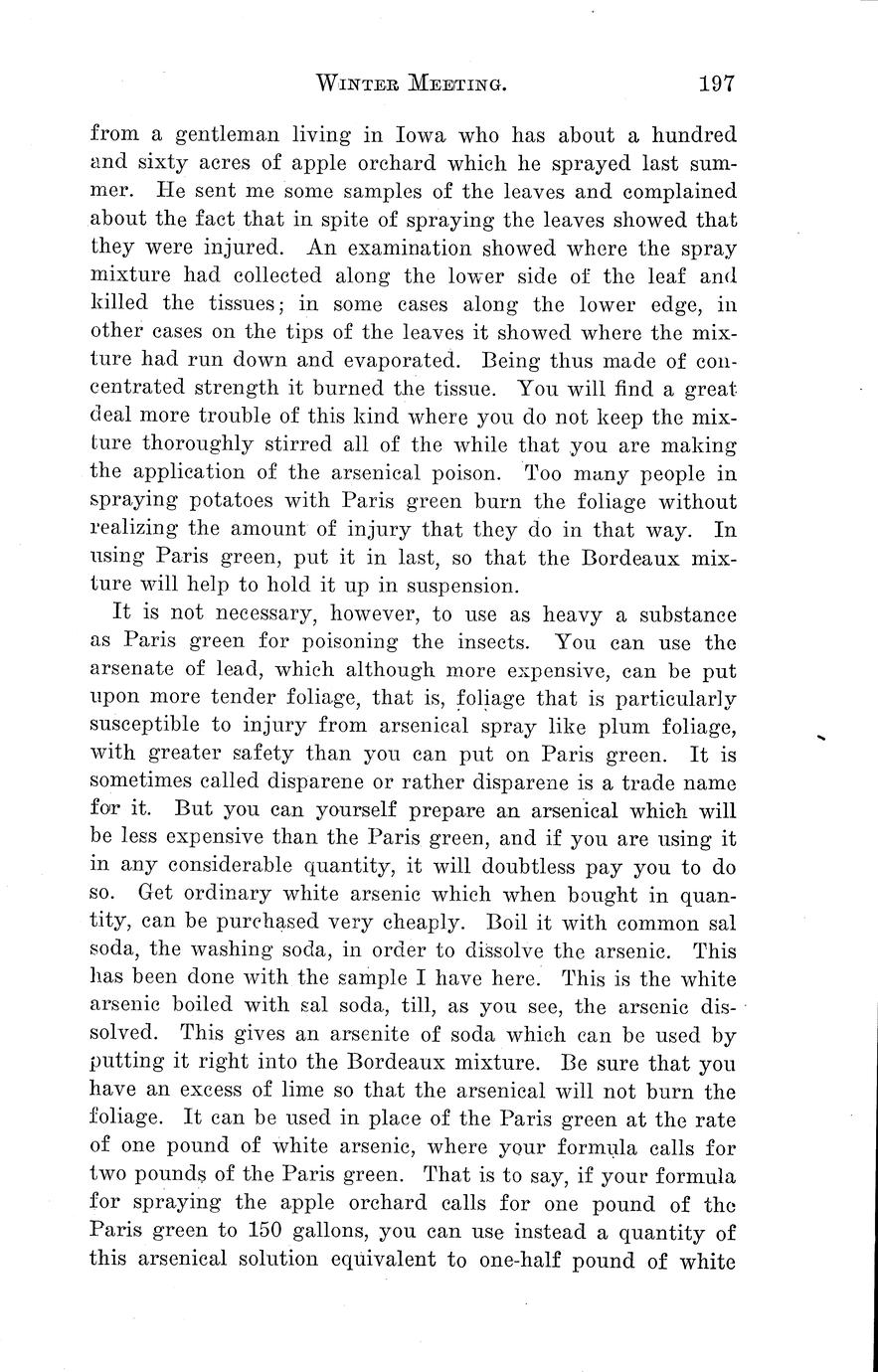 WINTER MEETING. 197

from a gentleman living in Iowa who has about a hundred and sixty acres of apple orchard which he sprayed last summer. He sent me some samples of the leaves and complained about the fact that in spite of spraying the leaves showed that they were injured. An examination showed where the spray mixture had collected along the lower side of the leaf and killed the tissues; in some cases along the lower edge, in other cases on the tips of the leaves it showed where the mixture had run down and evaporated. Being thus made of concentrated strength it burned the tissue. You will find a great deal more trouble of this kind where you do not keep the mixture thoroughly stirred all of the while that you are making the application of the arsenical poison. Too many people in spraying potatoes with Paris green burn the foliage without realizing the amount of injury that they do in that way. In using Paris green, put it in last, so that the Bordeaux mixture will help to hold it up in suspension.

It is not necessary, however, to use as heavy a substance as Paris green for poisoning the insects. You can use the arsenate of lead, which although more expensive, can be put upon more tender foliage, that is, foliage that is particularly susceptible to injury from arsenical spray like plum foliage, with greater safety than you can put on Paris green. It is sometimes called disparene or rather disparene is a trade name for it. But you can yourself prepare an arsenical which will be less expensive than the Paris green, and if you are using it in any considerable quantity, it will doubtless pay you to do so. Get ordinary white arsenic which when bought in quantity, can be purchased very cheaply. Boil it with common sal soda, the washing soda, in order to dissolve the arsenic. This has been done with the sample I have here. This is the white arsenic boiled with sal soda, till, as you see, the arsenic dissolved. This gives an arsenite of soda which can be used by putting it right into the Bordeaux mixture. Be sure that you have an excess of lime so that the arsenical will not burn the foliage. It can be used in place of the Paris green at the rate of one pound of white arsenic, where your formula calls for two pounds of the Paris green. That is to say, if your formula for spraying the apple orchard calls for one pound of the Paris green to 150 gallons, you can use instead a quantity of this arsenical solution equivalent to one-half pound of white